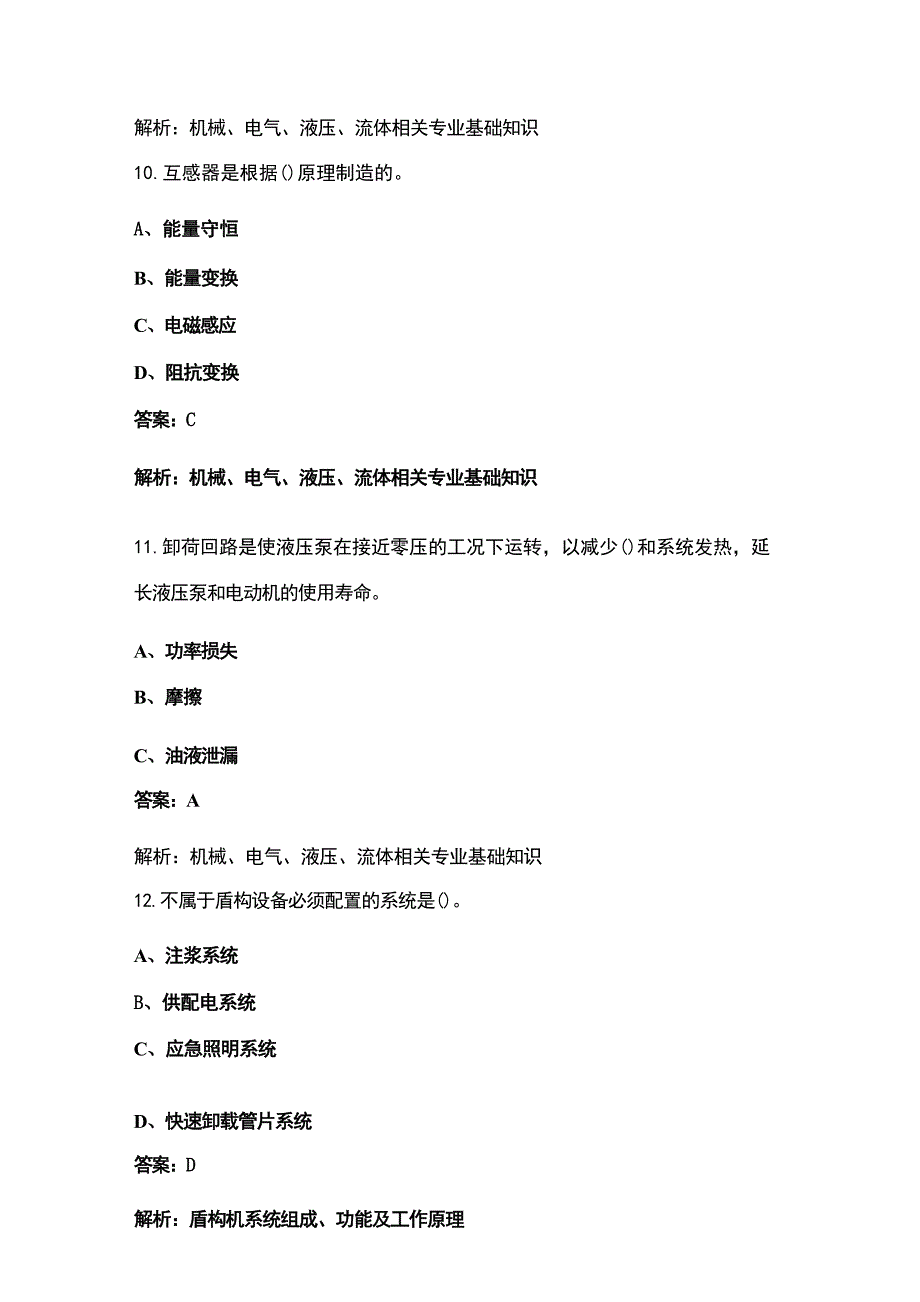 解析：机械、电气、液压、流体相关专业基础知识

10.互感器是根据()原理制造的。

A、能量守恒

B、能量变换

C、电磁感应

D、阻抗变换

答案：C

解析：机械、电气、液压、流体相关专业基础知识

11.卸荷回路是使液压泵在接近零压的工况下运转，以减少()和系统发热，延长液压泵和电动机的使用寿命。

A、功率损失

B、摩擦

C、油液泄漏

答案：A

解析：机械、电气、液压、流体相关专业基础知识

12.不属于盾构设备必须配置的系统是()。

A、注浆系统

B、供配电系统

C、应急照明系统

D、快速卸载管片系统

答案：D

解析：盾构机系统组成、功能及工作原理